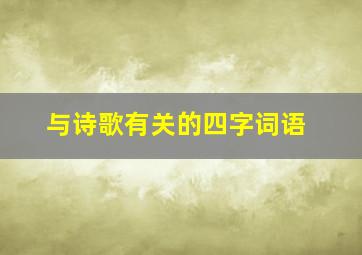 与诗歌有关的四字词语